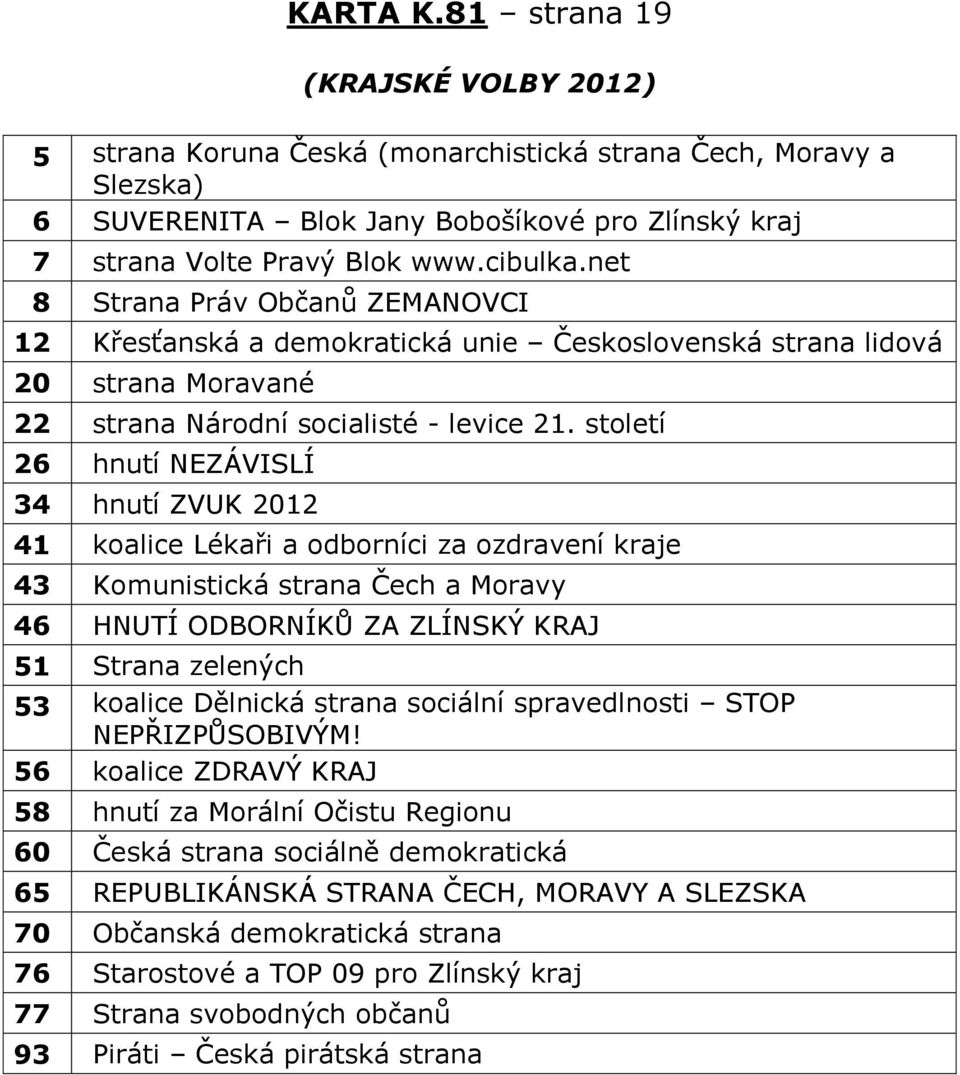 KARTA K.81 – strana 19

(KRAJSKÉ VOLBY 2012)

| | |
|---|---|
| 5 | strana Koruna Česká (monarchistická strana Čech, Moravy a Slezska) |
| 6 | SUVERENITA – Blok Jany Bobošíkové pro Zlínský kraj |
| 7 | strana Volte Pravý Blok www.cibulka.net |
| 8 | Strana Práv Občanů ZEMANOVCI |
| 12 | Křesťanská a demokratická unie – Československá strana lidová |
| 20 | strana Moravané |
| 22 | strana Národní socialisté - levice 21. století |
| 26 | hnutí NEZÁVISLÍ |
| 34 | hnutí ZVUK 2012 |
| 41 | koalice Lékaři a odborníci za ozdravení kraje |
| 43 | Komunistická strana Čech a Moravy |
| 46 | HNUTÍ ODBORNÍKŮ ZA ZLÍNSKÝ KRAJ |
| 51 | Strana zelených |
| 53 | koalice Dělnická strana sociální spravedlnosti – STOP NEPŘIZPŮSOBIVÝM! |
| 56 | koalice ZDRAVÝ KRAJ |
| 58 | hnutí za Morální Očistu Regionu |
| 60 | Česká strana sociálně demokratická |
| 65 | REPUBLIKÁNSKÁ STRANA ČECH, MORAVY A SLEZSKA |
| 70 | Občanská demokratická strana |
| 76 | Starostové a TOP 09 pro Zlínský kraj |
| 77 | Strana svobodných občanů |
| 93 | Piráti – Česká pirátská strana |